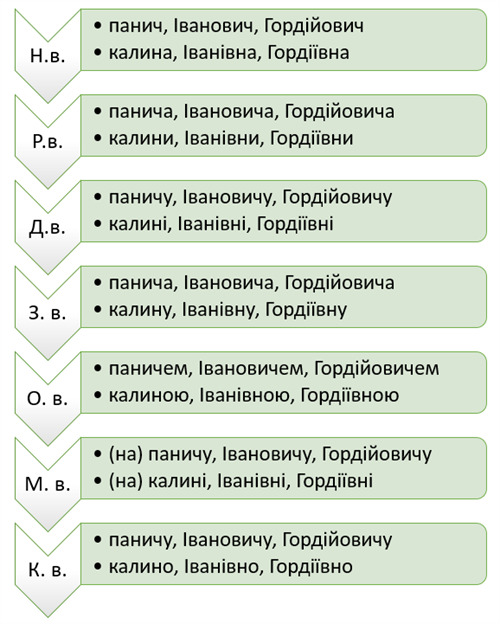 Н.в.
• панич, Іванович, Гордійович
• калина, Іванівна, Гордіївна

Р.в.
• панича, Івановича, Гордійовича
• калини, Іванівни, Гордіївни

Д.в.
• паничу, Івановичу, Гордійовичу
• калині, Іванівні, Гордіївні

З. в.
• панича, Івановича, Гордійовича
• калину, Іванівну, Гордіївну

О. в.
• паничем, Івановичем, Гордійовичем
• калиною, Іванівною, Гордіївною

М. в.
• (на) паничу, Івановичу, Гордійовичу
• (на) калині, Іванівні, Гордіївні

К. в.
• паничу, Івановичу, Гордійовичу
• калино, Іванівно, Гордіївно